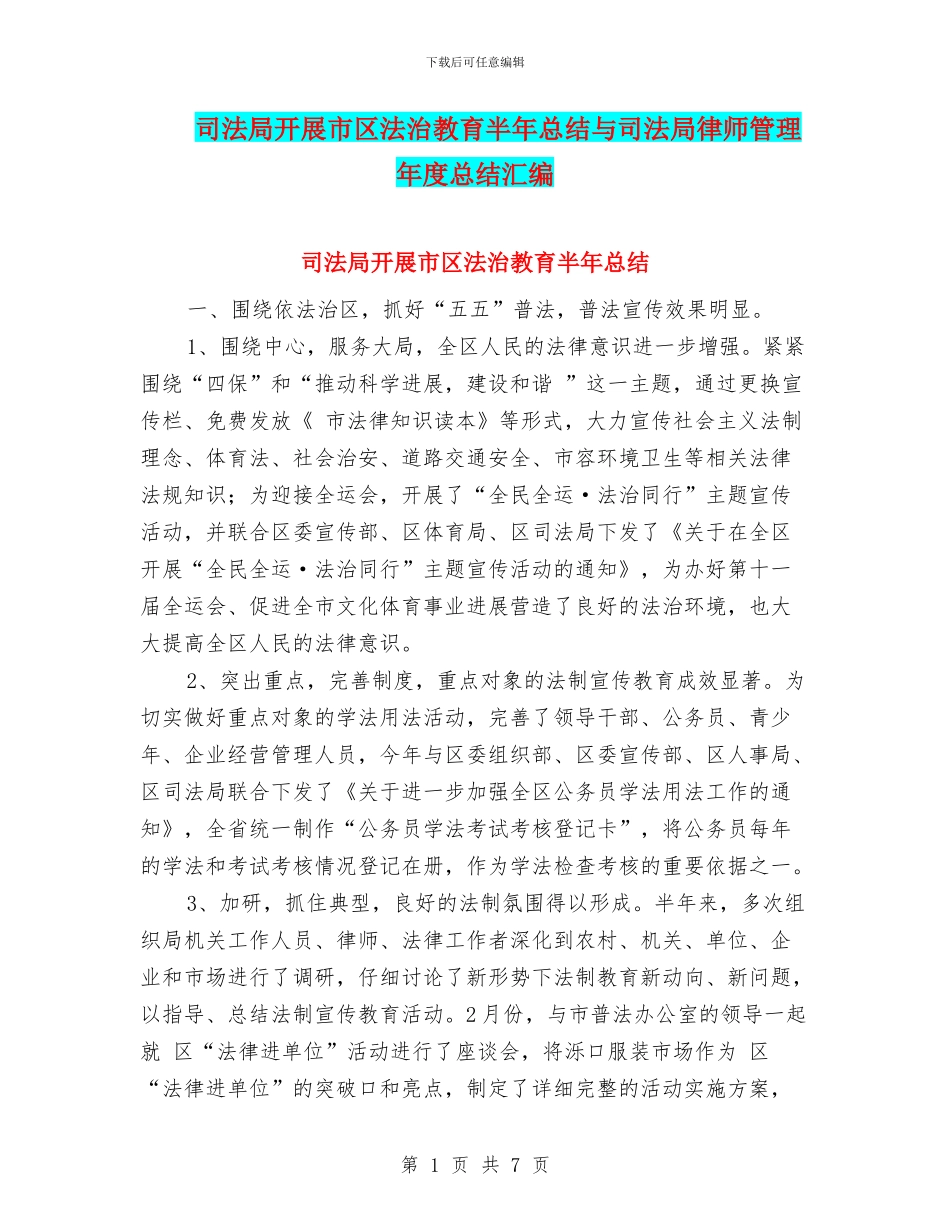 下载后可任意编辑

司法局开展市区法治教育半年总结与司法局律师管理年度总结汇编

司法局开展市区法治教育半年总结

一、围绕依法治区，抓好“五五”普法，普法宣传效果明显。

1、围绕中心，服务大局，全区人民的法律意识进一步增强。紧紧围绕“四保”和“推动科学进展，建设和谐 ”这一主题，通过更换宣传栏、免费发放《 市法律知识读本》等形式，大力宣传社会主义法制理念、体育法、社会治安、道路交通安全、市容环境卫生等相关法律法规知识；为迎接全运会，开展了“全民全运·法治同行”主题宣传活动，并联合区委宣传部、区体育局、区司法局下发了《关于在全区开展“全民全运·法治同行”主题宣传活动的通知》，为办好第十一届全运会、促进全市文化体育事业进展营造了良好的法治环境，也大大提高全区人民的法律意识。

2、突出重点，完善制度，重点对象的法制宣传教育成效显著。为切实做好重点对象的学法用法活动，完善了领导干部、公务员、青少年、企业经营管理人员，今年与区委组织部、区委宣传部、区人事局、区司法局联合下发了《关于进一步加强全区公务员学法用法工作的通知》，全省统一制作“公务员学法考试考核登记卡”，将公务员每年的学法和考试考核情况登记在册，作为学法检查考核的重要依据之一。

3、加研，抓住典型，良好的法制氛围得以形成。半年来，多次组织局机关工作人员、律师、法律工作者深化到农村、机关、单位、企业和市场进行了调研，仔细讨论了新形势下法制教育新动向、新问题，以指导、总结法制宣传教育活动。2月份，与市普法办公室的领导一起就 区“法律进单位”活动进行了座谈会，将泺口服装市场作为 区“法律进单位”的突破口和亮点，制定了详细完整的活动实施方案，

第 1 页 共 7 页